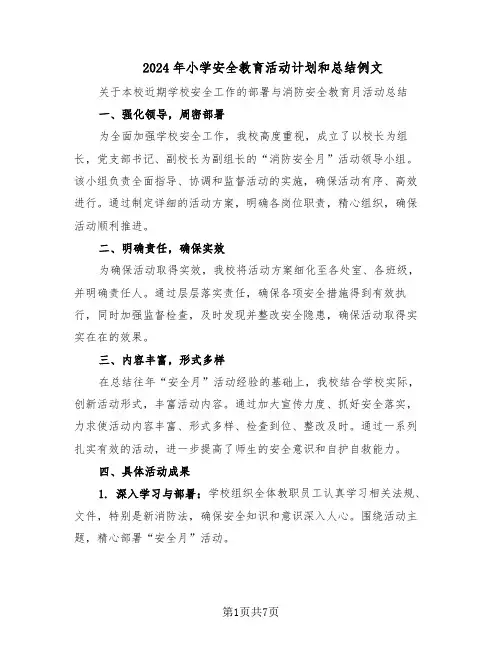 2024年小学安全教育活动计划和总结例文

关于本校近期学校安全工作的部署与消防安全教育月活动总结

一、强化领导，周密部署

为全面加强学校安全工作，我校高度重视，成立了以校长为组长，党支部书记、副校长为副组长的“消防安全月”活动领导小组。该小组负责全面指导、协调和监督活动的实施，确保活动有序、高效进行。通过制定详细的活动方案，明确各岗位职责，精心组织，确保活动顺利推进。

二、明确责任，确保实效

为确保活动取得实效，我校将活动方案细化至各处室、各班级，并明确责任人。通过层层落实责任，确保各项安全措施得到有效执行，同时加强监督检查，及时发现并整改安全隐患，确保活动取得实实在在的效果。

三、内容丰富，形式多样

在总结往年“安全月”活动经验的基础上，我校结合学校实际，创新活动形式，丰富活动内容。通过加大宣传力度、抓好安全落实，力求使活动内容丰富、形式多样、检查到位、整改及时。通过一系列扎实有效的活动，进一步提高了师生的安全意识和自护自救能力。

四、具体活动成果

1. 深入学习与部署：学校组织全体教职员工认真学习相关法规、文件，特别是新消防法，确保安全知识和意识深入人心。围绕活动主题，精心部署“安全月”活动。

第1页共7页